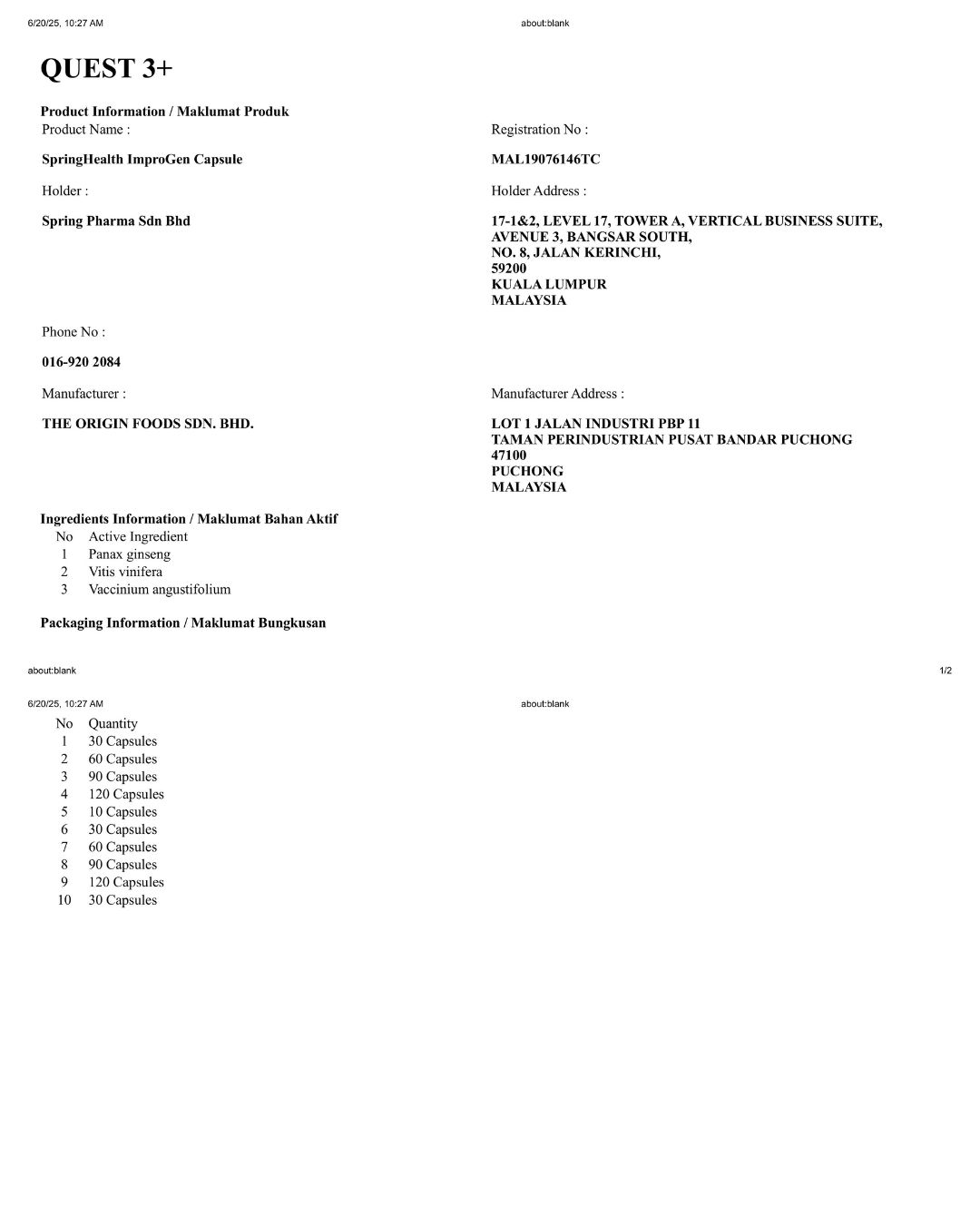 6/20/25, 10:27 AM about:blank

QUEST 3+

Product Information / Maklumat Produk

Product Name :

SpringHealth ImproGen Capsule

Registration No :

MAL19076146TC

Holder :

Spring Pharma Sdn Bhd

Holder Address :

17-1&2, LEVEL 17, TOWER A, VERTICAL BUSINESS SUITE, AVENUE 3, BANGSAR SOUTH, NO. 8, JALAN KERINCHI, 59200 KUALA LUMPUR MALAYSIA

Phone No :

016-920 2084

Manufacturer :

THE ORIGIN FOODS SDN. BHD.

Manufacturer Address :

LOT 1 JALAN INDUSTRI PBP 11 TAMAN PERINDUSTRIAN PUSAT BANDAR PUCHONG 47100 PUCHONG MALAYSIA

Ingredients Information / Maklumat Bahan Aktif

| No | Active Ingredient |
|---|---|
| 1 | Panax ginseng |
| 2 | Vitis vinifera |
| 3 | Vaccinium angustifolium |

Packaging Information / Maklumat Bungkusan

about:blank 1/2

6/20/25, 10:27 AM about:blank

| No | Quantity |
|---|---|
| 1 | 30 Capsules |
| 2 | 60 Capsules |
| 3 | 90 Capsules |
| 4 | 120 Capsules |
| 5 | 10 Capsules |
| 6 | 30 Capsules |
| 7 | 60 Capsules |
| 8 | 90 Capsules |
| 9 | 120 Capsules |
| 10 | 30 Capsules |